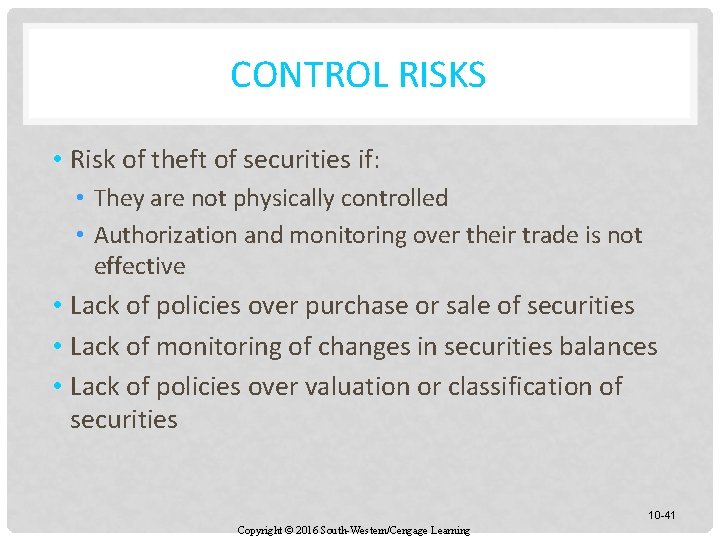 CONTROL RISKS

• Risk of theft of securities if:
  • They are not physically controlled
  • Authorization and monitoring over their trade is not effective
• Lack of policies over purchase or sale of securities
• Lack of monitoring of changes in securities balances
• Lack of policies over valuation or classification of securities

10-41

Copyright © 2016 South-Western/Cengage Learning